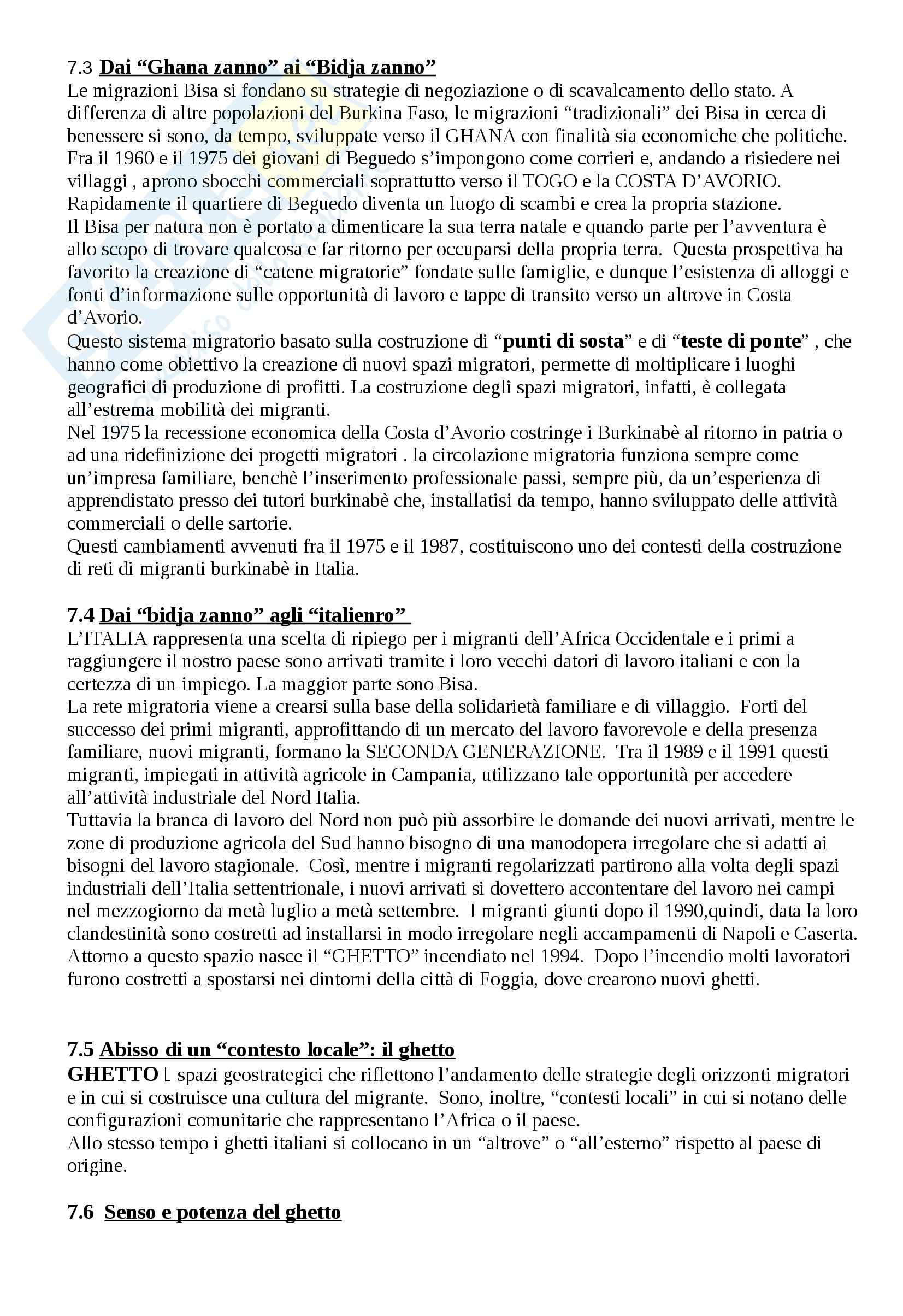 7.3 Dai “Ghana zanno” ai “Bidja zanno”
Le migrazioni Bisa si fondano su strategie di negoziazione o di scavalcamento dello stato. A differenza di altre popolazioni del Burkina Faso, le migrazioni “tradizionali” dei Bisa in cerca di benessere si sono, da tempo, sviluppate verso il GHANA con finalità sia economiche che politiche. Fra il 1960 e il 1975 dei giovani di Beguedo s’impongono come corrieri e, andando a risiedere nei villaggi , aprono sbocchi commerciali soprattutto verso il TOGO e la COSTA D’AVORIO. Rapidamente il quartiere di Beguedo diventa un luogo di scambi e crea la propria stazione.
Il Bisa per natura non è portato a dimenticare la sua terra natale e quando parte per l’avventura è allo scopo di trovare qualcosa e far ritorno per occuparsi della propria terra. Questa prospettiva ha favorito la creazione di “catene migratorie” fondate sulle famiglie, e dunque l’esistenza di alloggi e fonti d’informazione sulle opportunità di lavoro e tappe di transito verso un altrove in Costa d’Avorio.
Questo sistema migratorio basato sulla costruzione di “punti di sosta” e di “teste di ponte” , che hanno come obiettivo la creazione di nuovi spazi migratori, permette di moltiplicare i luoghi geografici di produzione di profitti. La costruzione degli spazi migratori, infatti, è collegata all’estrema mobilità dei migranti.
Nel 1975 la recessione economica della Costa d’Avorio costringe i Burkinabè al ritorno in patria o ad una ridefinizione dei progetti migratori . la circolazione migratoria funziona sempre come un’impresa familiare, benchè l’inserimento professionale passi, sempre più, da un’esperienza di apprendistato presso dei tutori burkinabè che, installatisi da tempo, hanno sviluppato delle attività commerciali o delle sartorie.
Questi cambiamenti avvenuti fra il 1975 e il 1987, costituiscono uno dei contesti della costruzione di reti di migranti burkinabè in Italia.

7.4 Dai “bidja zanno” agli “italienro”
L’ITALIA rappresenta una scelta di ripiego per i migranti dell’Africa Occidentale e i primi a raggiungere il nostro paese sono arrivati tramite i loro vecchi datori di lavoro italiani e con la certezza di un impiego. La maggior parte sono Bisa.
La rete migratoria viene a crearsi sulla base della solidarietà familiare e di villaggio. Forti del successo dei primi migranti, approfittando di un mercato del lavoro favorevole e della presenza familiare, nuovi migranti, formano la SECONDA GENERAZIONE. Tra il 1989 e il 1991 questi migranti, impiegati in attività agricole in Campania, utilizzano tale opportunità per accedere all’attività industriale del Nord Italia.
Tuttavia la branca di lavoro del Nord non può più assorbire le domande dei nuovi arrivati, mentre le zone di produzione agricola del Sud hanno bisogno di una manodopera irregolare che si adatti ai bisogni del lavoro stagionale. Così, mentre i migranti regolarizzati partirono alla volta degli spazi industriali dell’Italia settentrionale, i nuovi arrivati si dovettero accontentare del lavoro nei campi nel mezzogiorno da metà luglio a metà settembre. I migranti giunti dopo il 1990,quindi, data la loro clandestinità sono costretti ad installarsi in modo irregolare negli accampamenti di Napoli e Caserta. Attorno a questo spazio nasce il “GHETTO” incendiato nel 1994. Dopo l’incendio molti lavoratori furono costretti a spostarsi nei dintorni della città di Foggia, dove crearono nuovi ghetti.

7.5 Abisso di un “contesto locale”: il ghetto
GHETTO  spazi geostrategici che riflettono l’andamento delle strategie degli orizzonti migratori e in cui si costruisce una cultura del migrante. Sono, inoltre, “contesti locali” in cui si notano delle configurazioni comunitarie che rappresentano l’Africa o il paese.
Allo stesso tempo i ghetti italiani si collocano in un “altrove” o “all’esterno” rispetto al paese di origine.

7.6 Senso e potenza del ghetto